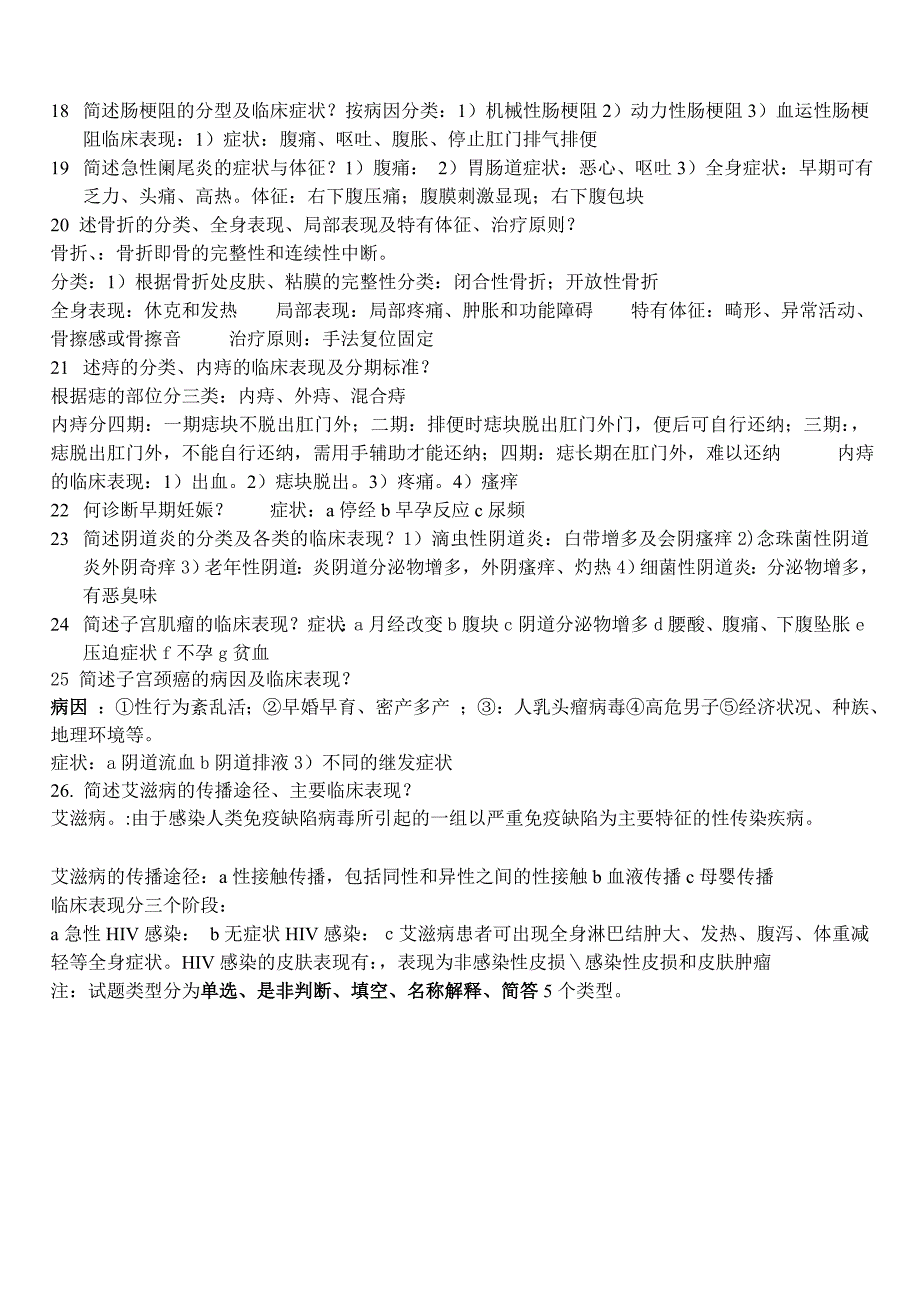 18 简述肠梗阻的分型及临床症状？按病因分类：1）机械性肠梗阻 2）动力性肠梗阻 3）血运性肠梗阻临床表现：1）症状：腹痛、呕吐、腹胀、停止肛门排气排便

19 简述急性阑尾炎的症状与体征？1）腹痛： 2）胃肠道症状：恶心、呕吐 3）全身症状：早期可有乏力、头痛、高热。体征：右下腹压痛；腹膜刺激显现；右下腹包块

20 述骨折的分类、全身表现、局部表现及特有体征、治疗原则？

骨折、：骨折即骨的完整性和连续性中断。

分类：1）根据骨折处皮肤、粘膜的完整性分类：闭合性骨折；开放性骨折

全身表现：休克和发热 局部表现：局部疼痛、肿胀和功能障碍 特有体征：畸形、异常活动、骨擦感或骨擦音 治疗原则：手法复位固定

21 述痔的分类、内痔的临床表现及分期标准？

根据痣的部位分三类：内痔、外痔、混合痔

内痔分四期：一期痣块不脱出肛门外；二期：排便时痣块脱出肛门外门，便后可自行还纳；三期：，痣脱出肛门外，不能自行还纳，需用手辅助才能还纳；四期：痣长期在肛门外，难以还纳 内痔的临床表现：1）出血。2）痣块脱出。3）疼痛。4）瘙痒

22 何诊断早期妊娠？ 症状：a 停经 b 早孕反应 c 尿频

23 简述阴道炎的分类及各类的临床表现？1）滴虫性阴道炎：白带增多及会阴瘙痒 2）念珠菌性阴道炎外阴奇痒 3）老年性阴道：炎阴道分泌物增多，外阴瘙痒、灼热 4）细菌性阴道炎：分泌物增多，有恶臭味

24 简述子宫肌瘤的临床表现？症状：a 月经改变 b 腹块 c 阴道分泌物增多 d 腰酸、腹痛、下腹坠胀 e 压迫症状 f 不孕 g 贫血

25 简述子宫颈癌的病因及临床表现？

病因 ：①性行为紊乱活；②早婚早育、密产多产 ；③：人乳头瘤病毒④高危男子⑤经济状况、种族、地理环境等。

症状：a 阴道流血 b 阴道排液 3）不同的继发症状

26. 简述艾滋病的传播途径、主要临床表现？

艾滋病。:由于感染人类免疫缺陷病毒所引起的一组以严重免疫缺陷为主要特征的性传染疾病。

艾滋病的传播途径：a 性接触传播，包括同性和异性之间的性接触 b 血液传播 c 母婴传播

临床表现分三个阶段：

a 急性 HIV 感染： b 无症状 HIV 感染： c 艾滋病患者可出现全身淋巴结肿大、发热、腹泻、体重减轻等全身症状。HIV 感染的皮肤表现有：，表现为非感染性皮损\感染性皮损和皮肤肿瘤

注：试题类型分为单选、是非判断、填空、名称解释、简答 5 个类型。